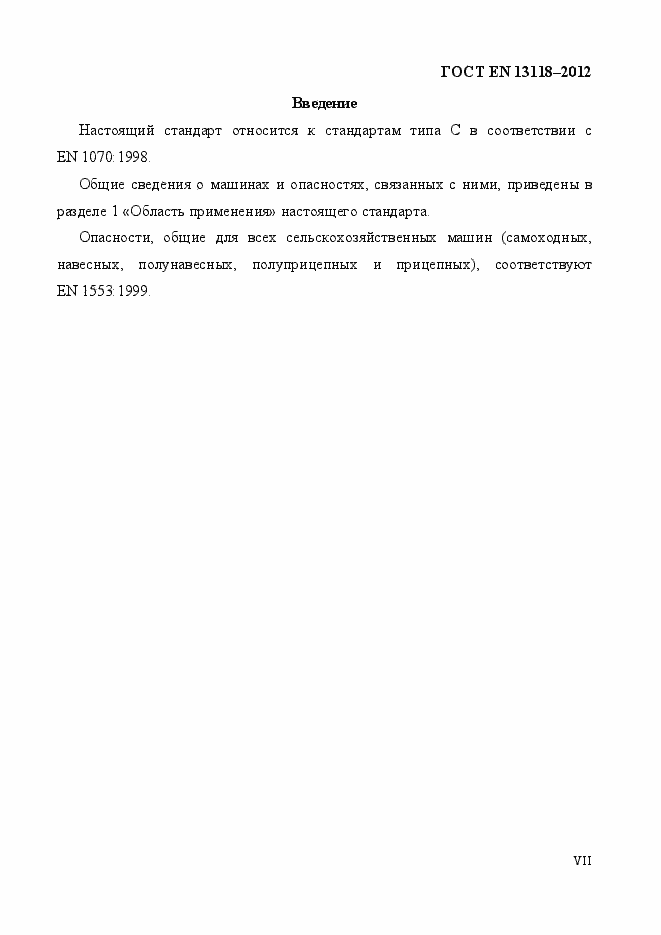 ГОСТ EN 13118–2012

Введение

Настоящий стандарт относится к стандартам типа С в соответствии с EN 1070:1998.

Общие сведения о машинах и опасностях, связанных с ними, приведены в разделе 1 «Область применения» настоящего стандарта.

Опасности, общие для всех сельскохозяйственных машин (самоходных, навесных, полунавесных, полуприцепных и прицепных), соответствуют EN 1553:1999.

VII